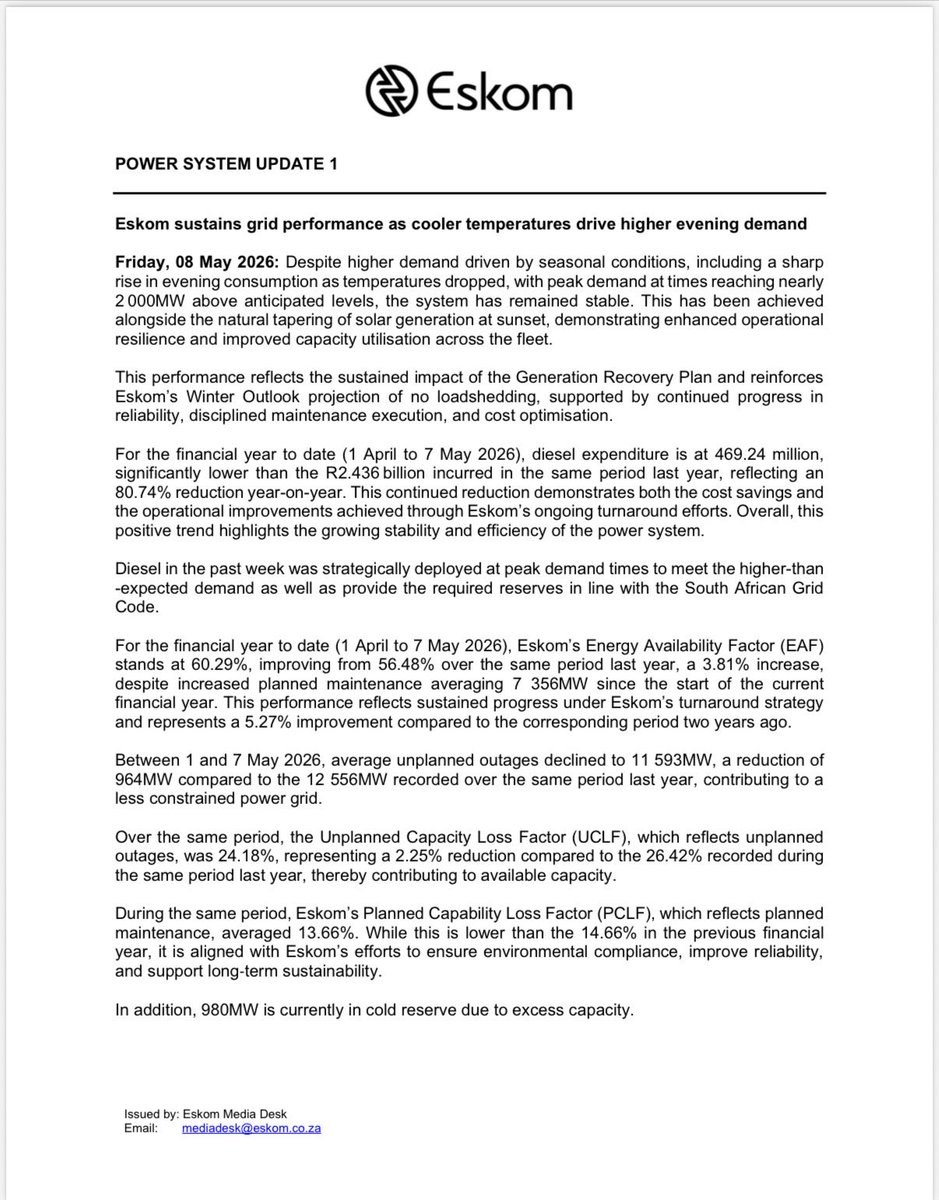 Eskom

POWER SYSTEM UPDATE 1

Eskom sustains grid performance as cooler temperatures drive higher evening demand

Friday, 08 May 2026: Despite higher demand driven by seasonal conditions, including a sharp rise in evening consumption as temperatures dropped, with peak demand at times reaching nearly 2 000MW above anticipated levels, the system has remained stable. This has been achieved alongside the natural tapering of solar generation at sunset, demonstrating enhanced operational resilience and improved capacity utilisation across the fleet.

This performance reflects the sustained impact of the Generation Recovery Plan and reinforces Eskom's Winter Outlook projection of no loadshedding, supported by continued progress in reliability, disciplined maintenance execution, and cost optimisation.

For the financial year to date (1 April to 7 May 2026), diesel expenditure is at 469.24 million, significantly lower than the R2.436 billion incurred in the same period last year, reflecting an 80.74% reduction year-on-year. This continued reduction demonstrates both the cost savings and the operational improvements achieved through Eskom's ongoing turnaround efforts. Overall, this positive trend highlights the growing stability and efficiency of the power system.

Diesel in the past week was strategically deployed at peak demand times to meet the higher-than -expected demand as well as provide the required reserves in line with the South African Grid Code.

For the financial year to date (1 April to 7 May 2026), Eskom's Energy Availability Factor (EAF) stands at 60.29%, improving from 56.48% over the same period last year, a 3.81% increase, despite increased planned maintenance averaging 7 356MW since the start of the current financial year. This performance reflects sustained progress under Eskom's turnaround strategy and represents a 5.27% improvement compared to the corresponding period two years ago.

Between 1 and 7 May 2026, average unplanned outages declined to 11 593MW, a reduction of 964MW compared to the 12 556MW recorded over the same period last year, contributing to a less constrained power grid.

Over the same period, the Unplanned Capacity Loss Factor (UCLF), which reflects unplanned outages, was 24.18%, representing a 2.25% reduction compared to the 26.42% recorded during the same period last year, thereby contributing to available capacity.

During the same period, Eskom's Planned Capability Loss Factor (PCLF), which reflects planned maintenance, averaged 13.66%. While this is lower than the 14.66% in the previous financial year, it is aligned with Eskom's efforts to ensure environmental compliance, improve reliability, and support long-term sustainability.

In addition, 980MW is currently in cold reserve due to excess capacity.

Issued by: Eskom Media Desk
Email: mediadesk@eskom.co.za